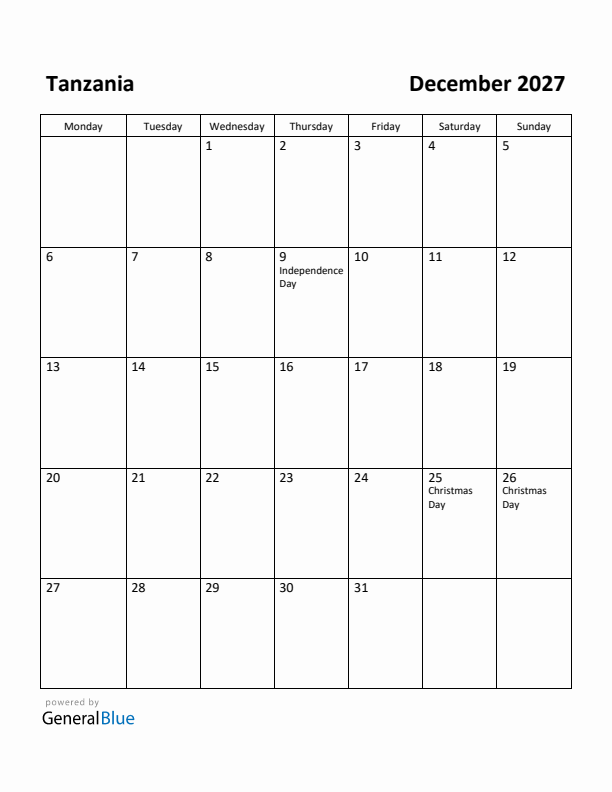 Tanzania

December 2027

| Monday | Tuesday | Wednesday | Thursday | Friday | Saturday | Sunday |
|---|---|---|---|---|---|---|
| | | 1 | 2 | 3 | 4 | 5 |
| 6 | 7 | 8 | 9 Independence Day | 10 | 11 | 12 |
| 13 | 14 | 15 | 16 | 17 | 18 | 19 |
| 20 | 21 | 22 | 23 | 24 | 25 Christmas Day | 26 Christmas Day |
| 27 | 28 | 29 | 30 | 31 | | |

powered by
GeneralBlue